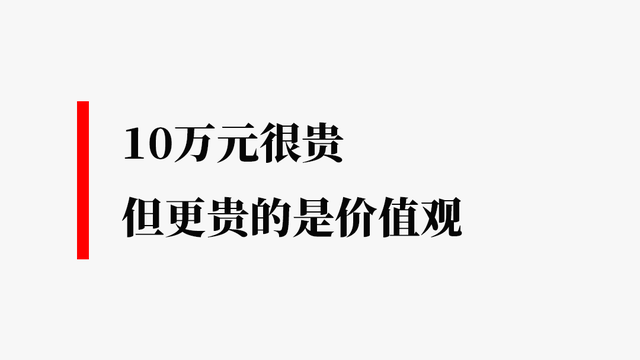 10万元很贵
但更贵的是价值观